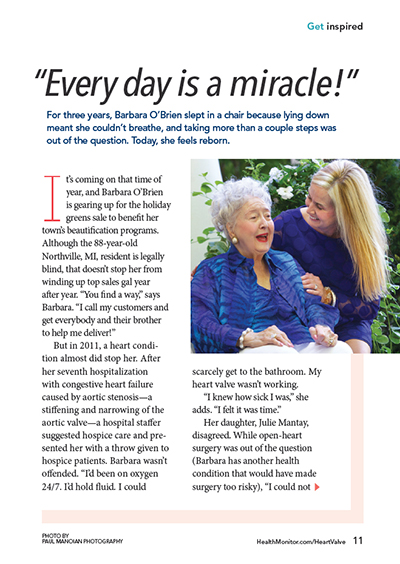 Get inspired

"Every day is a miracle!"

For three years, Barbara O'Brien slept in a chair because lying down meant she couldn't breathe, and taking more than a couple steps was out of the question. Today, she feels reborn.

It's coming on that time of year, and Barbara O'Brien is gearing up for the holiday greens sale to benefit her town's beautification programs. Although the 88-year-old Northville, MI, resident is legally blind, that doesn't stop her from winding up top sales gal year after year. "You find a way," says Barbara. "I call my customers and get everybody and their brother to help me deliver!"

But in 2011, a heart condition almost did stop her. After her seventh hospitalization with congestive heart failure caused by aortic stenosis—a stiffening and narrowing of the aortic valve—a hospital staffer suggested hospice care and presented her with a throw given to hospice patients. Barbara wasn't offended. "I'd been on oxygen 24/7. I'd hold fluid. I could scarcely get to the bathroom. My heart valve wasn't working.

"I knew how sick I was," she adds. "I felt it was time."

Her daughter, Julie Mantay, disagreed. While open-heart surgery was out of the question (Barbara has another health condition that would have made surgery too risky), "I could not

PHOTO BY
PAUL MANOIAN PHOTOGRAPHY

HealthMonitor.com/HeartValve 11